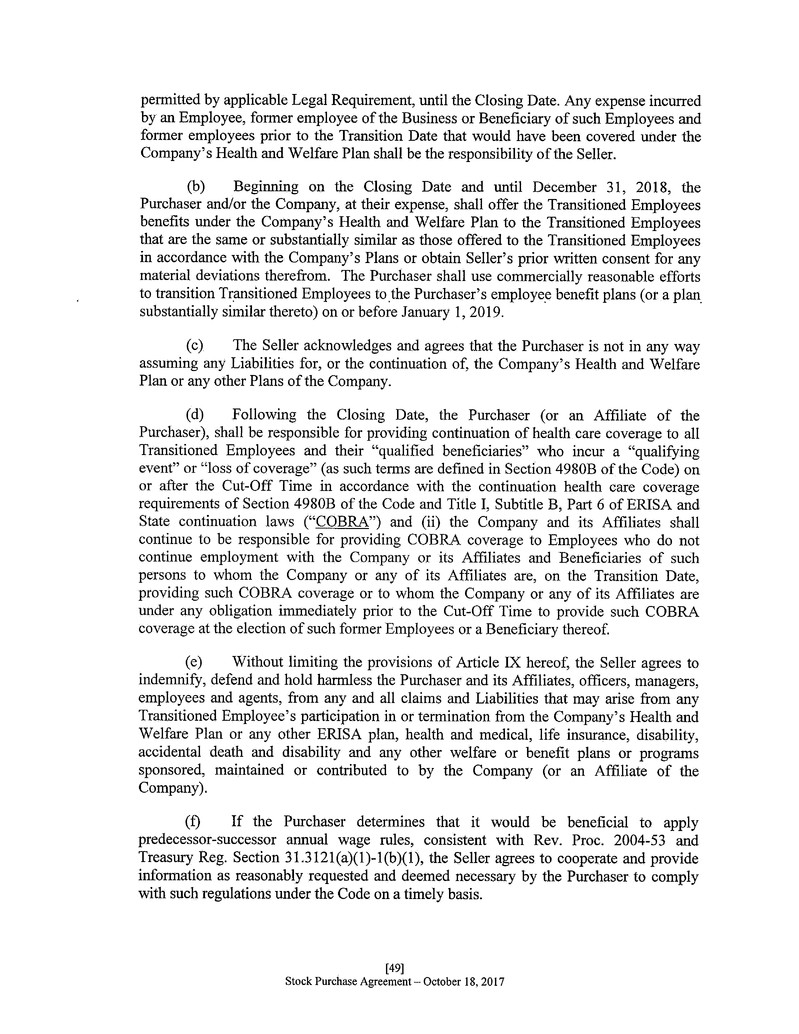 permitted by applicable Legal Requirement, until the Closing Date. Any expense incurred by an Employee, former employee of the Business or Beneficiary of such Employees and former employees prior to the Transition Date that would have been covered under the Company's Health and Welfare Plan shall be the responsibility of the Seller.

(b) Beginning on the Closing Date and until December 31, 2018, the Purchaser and/or the Company, at their expense, shall offer the Transitioned Employees benefits under the Company's Health and Welfare Plan to the Transitioned Employees that are the same or substantially similar as those offered to the Transitioned Employees in accordance with the Company's Plans or obtain Seller's prior written consent for any material deviations therefrom. The Purchaser shall use commercially reasonable efforts to transition Transitioned Employees to the Purchaser's employee benefit plans (or a plan substantially similar thereto) on or before January 1, 2019.

(c) The Seller acknowledges and agrees that the Purchaser is not in any way assuming any Liabilities for, or the continuation of, the Company's Health and Welfare Plan or any other Plans of the Company.

(d) Following the Closing Date, the Purchaser (or an Affiliate of the Purchaser), shall be responsible for providing continuation of health care coverage to all Transitioned Employees and their "qualified beneficiaries" who incur a "qualifying event" or "loss of coverage" (as such terms are defined in Section 4980B of the Code) on or after the Cut-Off Time in accordance with the continuation health care coverage requirements of Section 4980B of the Code and Title I, Subtitle B, Part 6 of ERISA and State continuation laws ("COBRA") and (ii) the Company and its Affiliates shall continue to be responsible for providing COBRA coverage to Employees who do not continue employment with the Company or its Affiliates and Beneficiaries of such persons to whom the Company or any of its Affiliates are, on the Transition Date, providing such COBRA coverage or to whom the Company or any of its Affiliates are under any obligation immediately prior to the Cut-Off Time to provide such COBRA coverage at the election of such former Employees or a Beneficiary thereof.

(e) Without limiting the provisions of Article IX hereof, the Seller agrees to indemnify, defend and hold harmless the Purchaser and its Affiliates, officers, managers, employees and agents, from any and all claims and Liabilities that may arise from any Transitioned Employee's participation in or termination from the Company's Health and Welfare Plan or any other ERISA plan, health and medical, life insurance, disability, accidental death and disability and any other welfare or benefit plans or programs sponsored, maintained or contributed to by the Company (or an Affiliate of the Company).

(f) If the Purchaser determines that it would be beneficial to apply predecessor-successor annual wage rules, consistent with Rev. Proc. 2004-53 and Treasury Reg. Section 31.3121(a)(1)-1(b)(1), the Seller agrees to cooperate and provide information as reasonably requested and deemed necessary by the Purchaser to comply with such regulations under the Code on a timely basis.

[49]
Stock Purchase Agreement – October 18, 2017